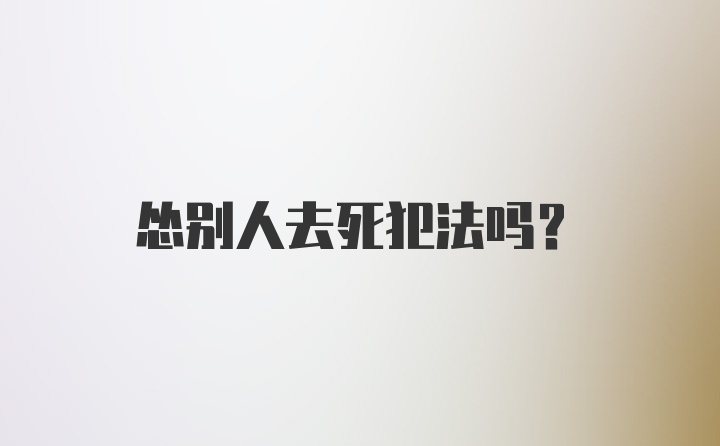 怂别人去死犯法吗？